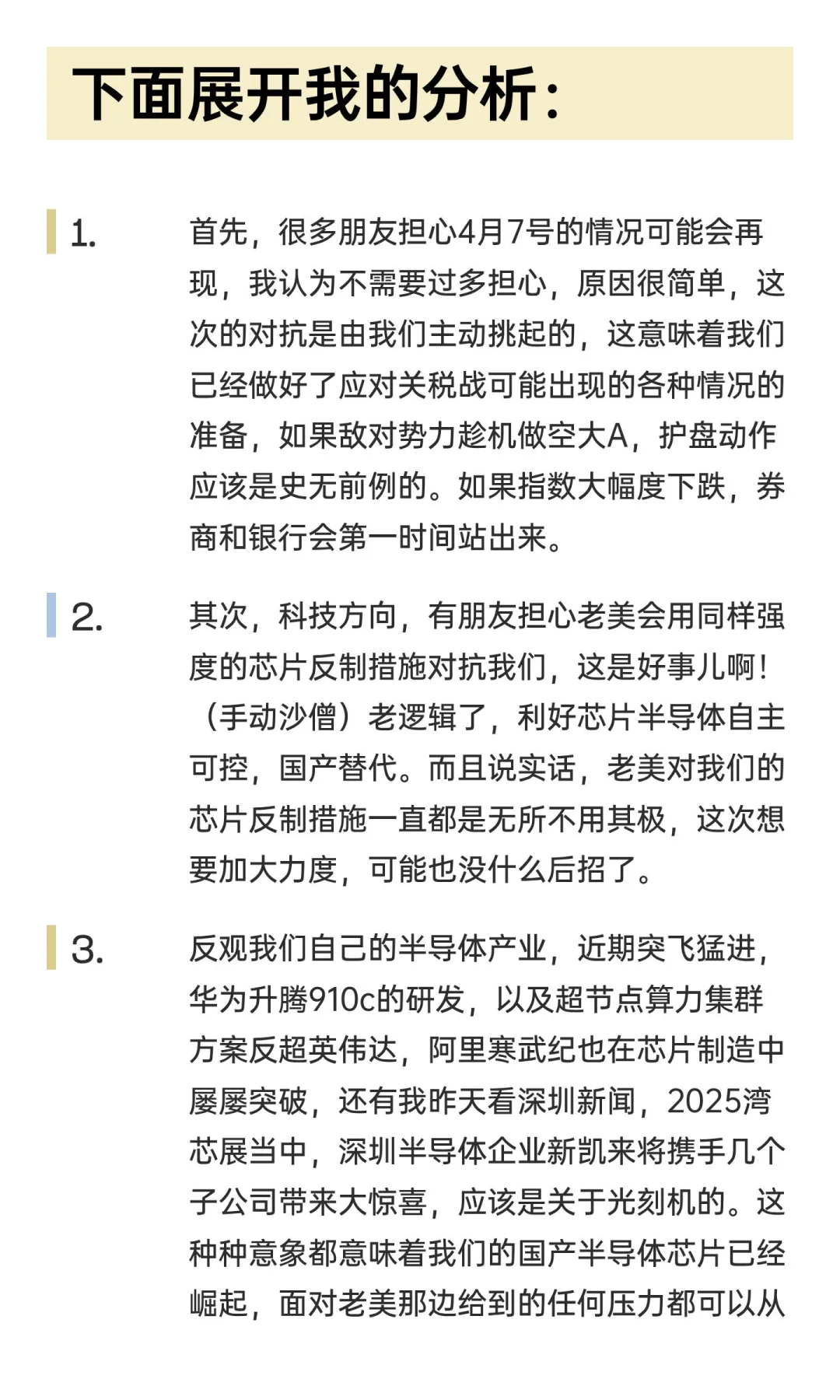 下面展开我的分析：

1. 首先，很多朋友担心4月7号的情况可能会再现，我认为不需要过多担心，原因很简单，这次的对抗是由我们主动挑起的，这意味着我们已经做好了应对关税战可能出现的各种情况的准备，如果敌对势力趁机做空大A，护盘动作应该是史无前例的。如果指数大幅度下跌，券商和银行会第一时间站出来。

2. 其次，科技方向，有朋友担心老美会用同样强度的芯片反制措施对抗我们，这是好事儿啊！（手动沙僧）老逻辑了，利好芯片半导体自主可控，国产替代。而且说实话，老美对我们的芯片反制措施一直都是无所不用其极，这次想要加大力度，可能也没什么后招了。

3. 反观我们自己的半导体产业，近期突飞猛进，华为升腾910c的研发，以及超节点算力集群方案反超英伟达，阿里寒武纪也在芯片制造中屡屡突破，还有我昨天看深圳新闻，2025湾芯展当中，深圳半导体企业新凯来将携手几个子公司带来大惊喜，应该是关于光刻机的。这种种意象都意味着我们的国产半导体芯片已经崛起，面对老美那边给到的任何压力都可以从